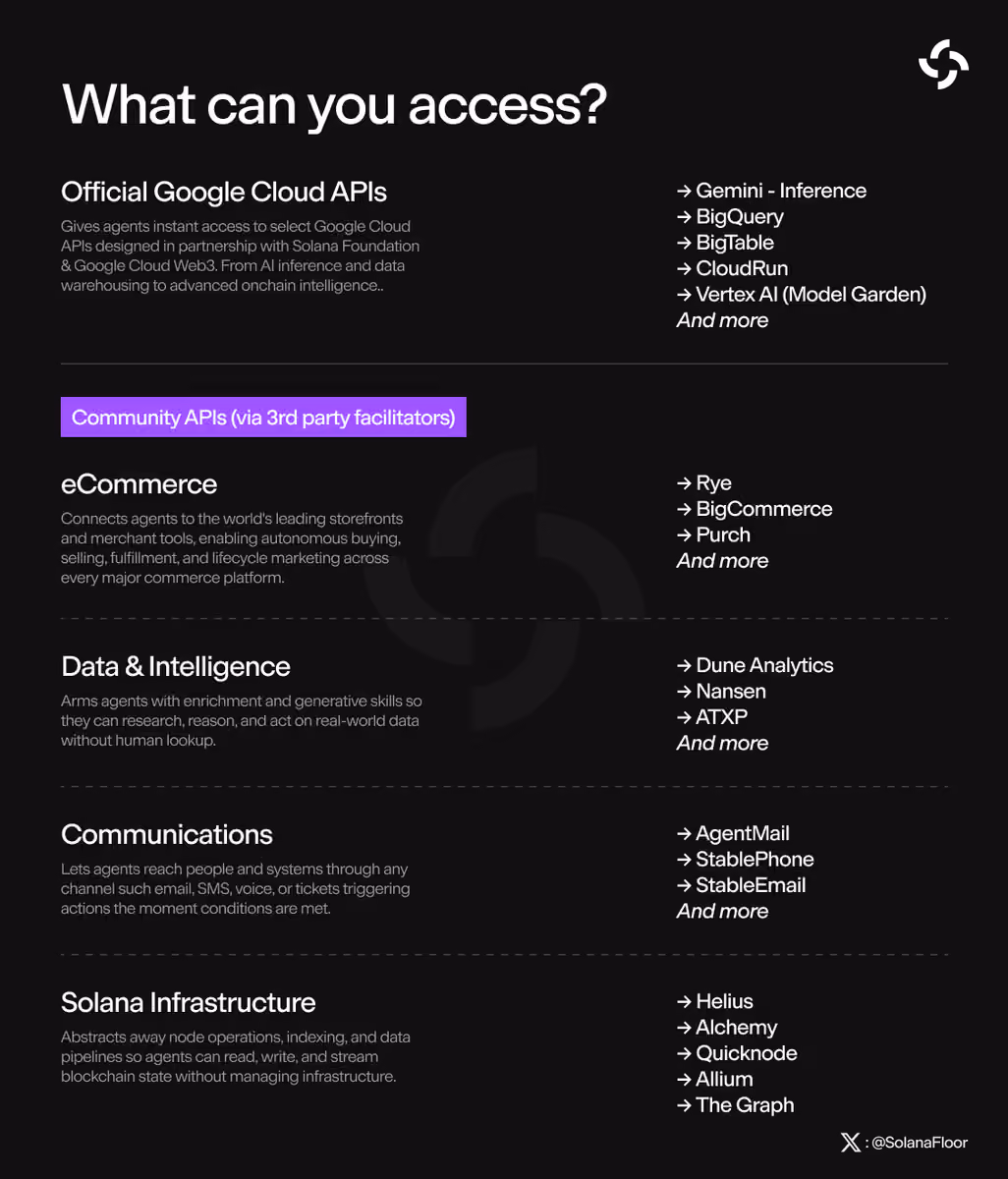 What can you access?

Official Google Cloud APIs

Gives agents instant access to select Google Cloud APIs designed in partnership with Solana Foundation & Google Cloud Web3. From AI inference and data warehousing to advanced onchain intelligence..

→ Gemini - Inference
→ BigQuery
→ BigTable
→ CloudRun
→ Vertex AI (Model Garden)
And more

Community APIs (via 3rd party facilitators)

eCommerce

Connects agents to the world's leading storefronts and merchant tools, enabling autonomous buying, selling, fulfillment, and lifecycle marketing across every major commerce platform.

→ Rye
→ BigCommerce
→ Purch
And more

Data & Intelligence

Arms agents with enrichment and generative skills so they can research, reason, and act on real-world data without human lookup.

→ Dune Analytics
→ Nansen
→ ATXP
And more

Communications

Lets agents reach people and systems through any channel such email, SMS, voice, or tickets triggering actions the moment conditions are met.

→ AgentMail
→ StablePhone
→ StableEmail
And more

Solana Infrastructure

Abstracts away node operations, indexing, and data pipelines so agents can read, write, and stream blockchain state without managing infrastructure.

→ Helius
→ Alchemy
→ Quicknode
→ Allium
→ The Graph

X : @SolanaFloor